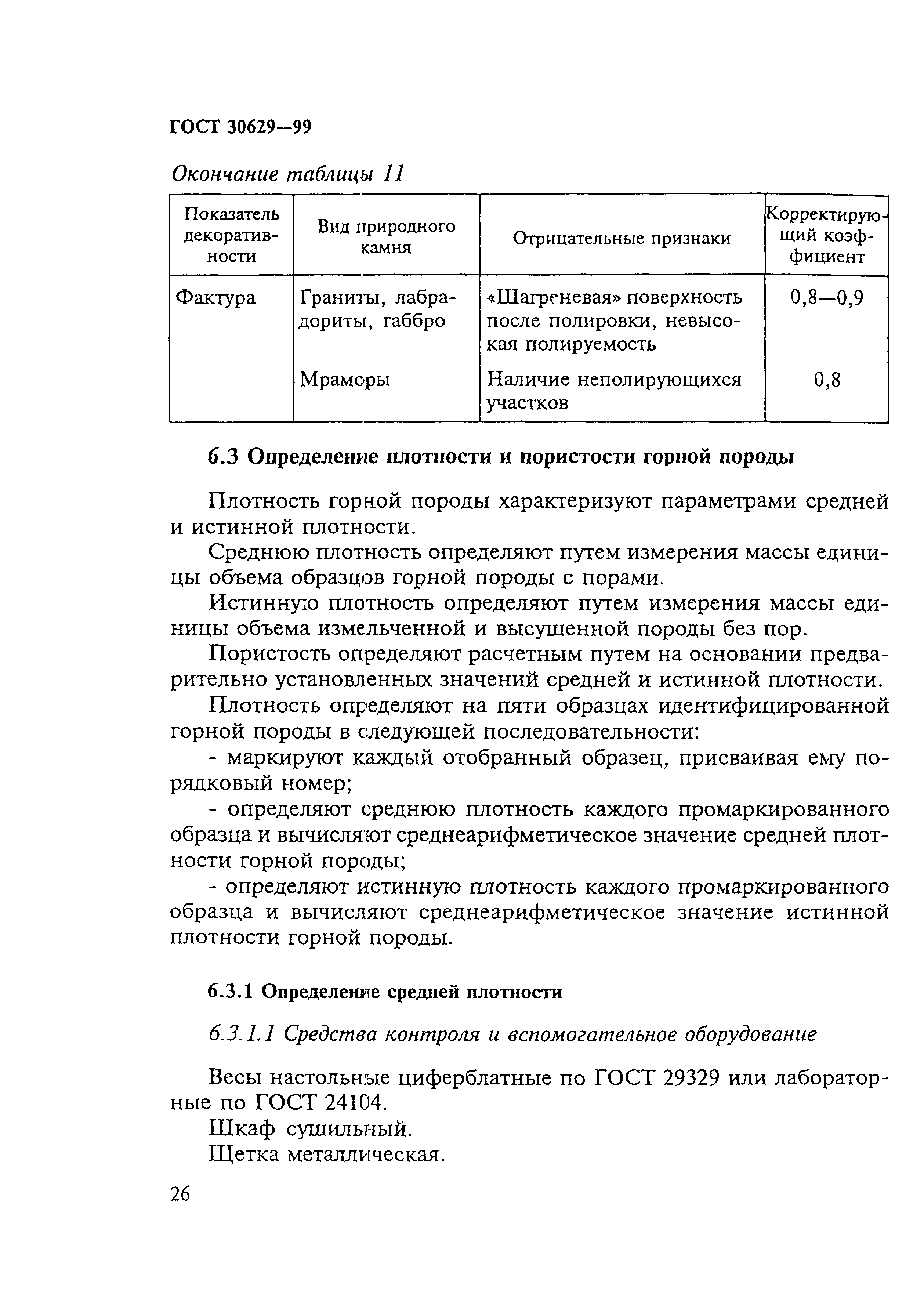 ГОСТ 30629—99

Окончание таблицы 11

| Показатель декоративности | Вид природного камня | Отрицательные признаки | Корректирующий коэффициент |
|---|---|---|---|
| Фактура | Граниты, лабрадориты, габбро | «Шагреневая» поверхность после полировки, невысокая полируемость | 0,8—0,9 |
| | Мраморы | Наличие неполирующихся участков | 0,8 |

6.3 Определение плотности и пористости горной породы

Плотность горной породы характеризуют параметрами средней и истинной плотности.

Среднюю плотность определяют путем измерения массы единицы объема образцов горной породы с порами.

Истинную плотность определяют путем измерения массы единицы объема измельченной и высушенной породы без пор.

Пористость определяют расчетным путем на основании предварительно установленных значений средней и истинной плотности.

Плотность определяют на пяти образцах идентифицированной горной породы в следующей последовательности:

- маркируют каждый отобранный образец, присваивая ему порядковый номер;

- определяют среднюю плотность каждого промаркированного образца и вычисляют среднеарифметическое значение средней плотности горной породы;

- определяют истинную плотность каждого промаркированного образца и вычисляют среднеарифметическое значение истинной плотности горной породы.

6.3.1 Определение средней плотности

6.3.1.1 Средства контроля и вспомогательное оборудование

Весы настольные циферблатные по ГОСТ 29329 или лабораторные по ГОСТ 24104.

Шкаф сушильный.

Щетка металлическая.

26